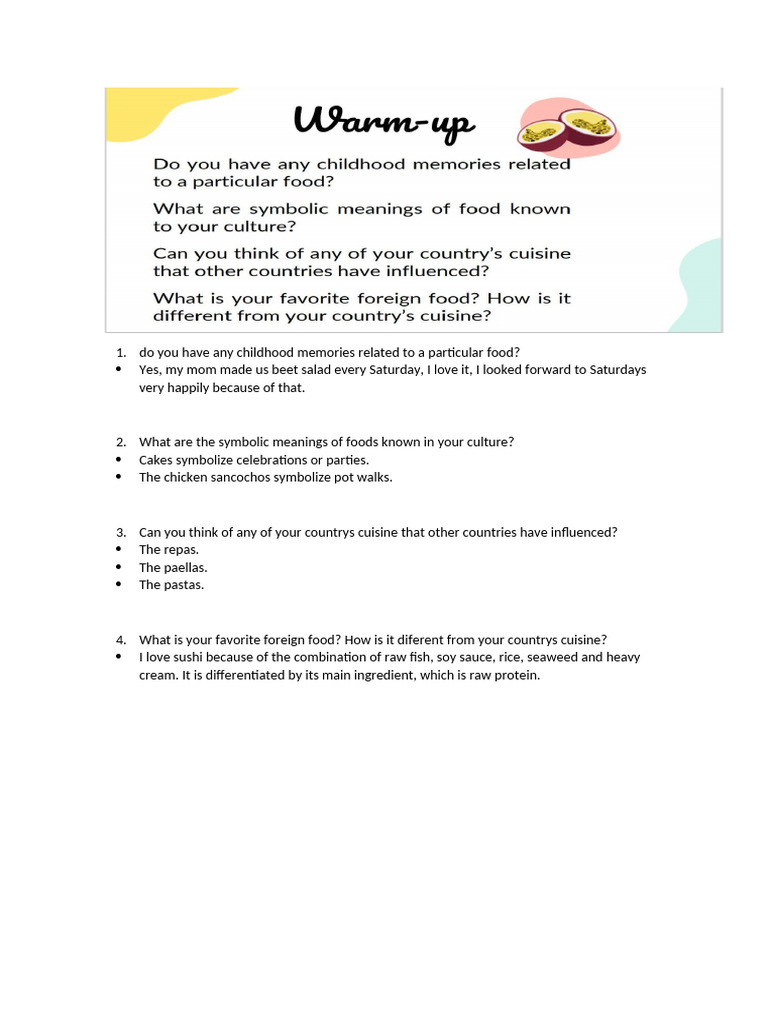 Warm-up

Do you have any childhood memories related to a particular food?

What are symbolic meanings of food known to your culture?

Can you think of any of your country's cuisine that other countries have influenced?

What is your favorite foreign food? How is it different from your country's cuisine?

1. do you have any childhood memories related to a particular food?
• Yes, my mom made us beet salad every Saturday, I love it, I looked forward to Saturdays very happily because of that.

2. What are the symbolic meanings of foods known in your culture?
• Cakes symbolize celebrations or parties.
• The chicken sancochos symbolize pot walks.

3. Can you think of any of your countrys cuisine that other countries have influenced?
• The repas.
• The paellas.
• The pastas.

4. What is your favorite foreign food? How is it diferent from your countrys cuisine?
• I love sushi because of the combination of raw fish, soy sauce, rice, seaweed and heavy cream. It is differentiated by its main ingredient, which is raw protein.